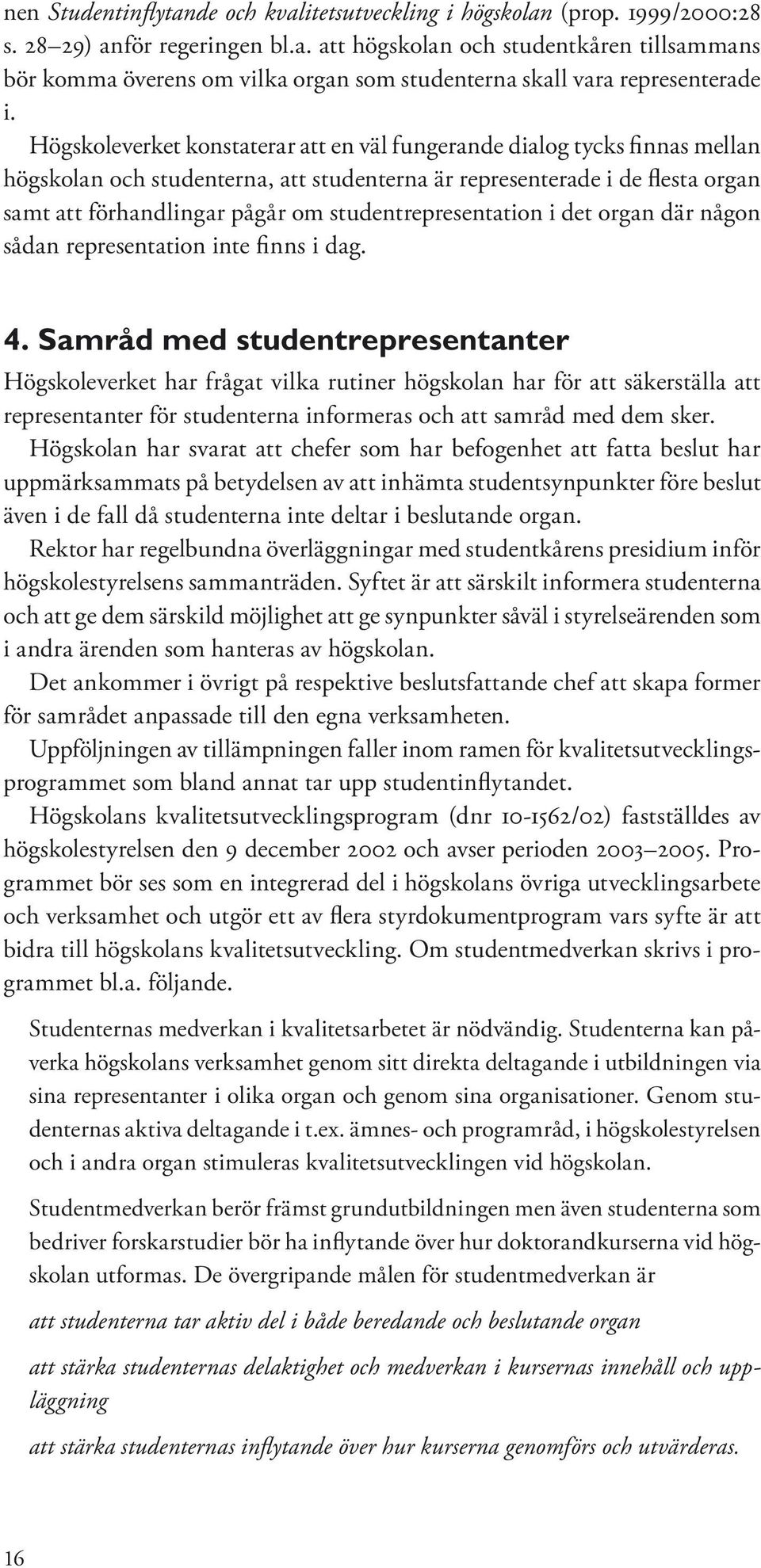 nen Studentinflytande och kvalitetsutveckling i högskolan (prop. 1999/2000:28 s. 28–29) anför regeringen bl.a. att högskolan och studentkåren tillsammans bör komma överens om vilka organ som studenterna skall vara representerade i.

Högskoleverket konstaterar att en väl fungerande dialog tycks finnas mellan högskolan och studenterna, att studenterna är representerade i de flesta organ samt att förhandlingar pågår om studentrepresentation i det organ där någon sådan representation inte finns i dag.

4. Samråd med studentrepresentanter

Högskoleverket har frågat vilka rutiner högskolan har för att säkerställa att representanter för studenterna informeras och att samråd med dem sker.

Högskolan har svarat att chefer som har befogenhet att fatta beslut har uppmärksammats på betydelsen av att inhämta studentsynpunkter före beslut även i de fall då studenterna inte deltar i beslutande organ.

Rektor har regelbundna överläggningar med studentkårens presidium inför högskolestyrelsens sammanträden. Syftet är att särskilt informera studenterna och att ge dem särskild möjlighet att ge synpunkter såväl i styrelseärenden som i andra ärenden som hanteras av högskolan.

Det ankommer i övrigt på respektive beslutsfattande chef att skapa former för samrådet anpassade till den egna verksamheten.

Uppföljningen av tillämpningen faller inom ramen för kvalitetsutvecklingsprogrammet som bland annat tar upp studentinflytandet.

Högskolans kvalitetsutvecklingsprogram (dnr 10-1562/02) fastställdes av högskolestyrelsen den 9 december 2002 och avser perioden 2003–2005. Programmet bör ses som en integrerad del i högskolans övriga utvecklingsarbete och verksamhet och utgör ett av flera styrdokumentprogram vars syfte är att bidra till högskolans kvalitetsutveckling. Om studentmedverkan skrivs i programmet bl.a. följande.

Studenternas medverkan i kvalitetsarbetet är nödvändig. Studenterna kan påverka högskolans verksamhet genom sitt direkta deltagande i utbildningen via sina representanter i olika organ och genom sina organisationer. Genom studenternas aktiva deltagande i t.ex. ämnes- och programråd, i högskolestyrelsen och i andra organ stimuleras kvalitetsutvecklingen vid högskolan.

Studentmedverkan berör främst grundutbildningen men även studenterna som bedriver forskarstudier bör ha inflytande över hur doktorandkurserna vid högskolan utformas. De övergripande målen för studentmedverkan är

att studenterna tar aktiv del i både beredande och beslutande organ

att stärka studenternas delaktighet och medverkan i kursernas innehåll och uppläggning

att stärka studenternas inflytande över hur kurserna genomförs och utvärderas.

16